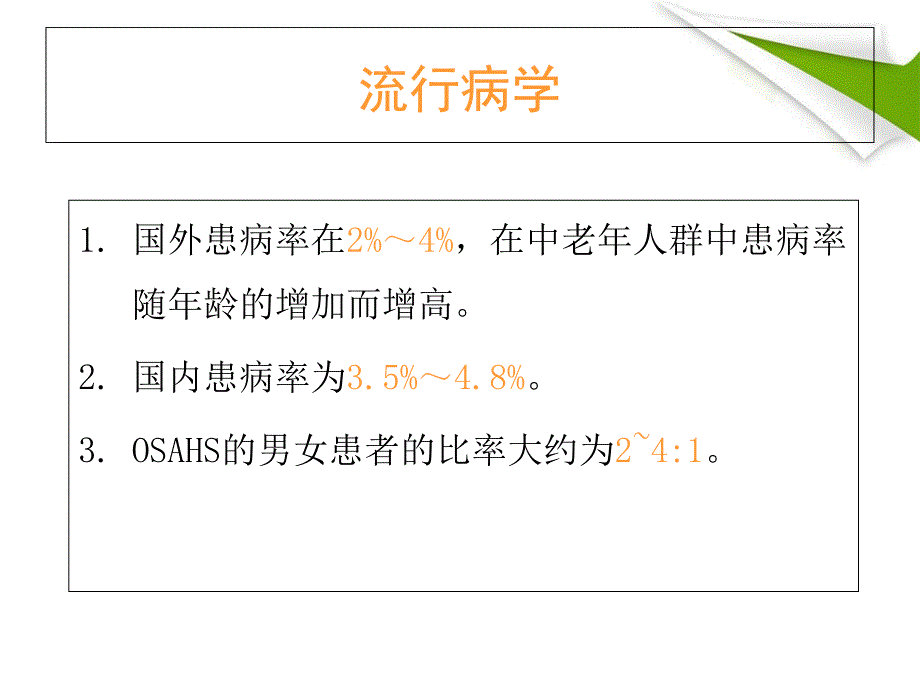 流行病学

1. 国外患病率在2%～4%，在中老年人群中患病率随年龄的增加而增高。

2. 国内患病率为3.5%～4.8%。

3. OSAHS的男女患者的比率大约为2~4:1。